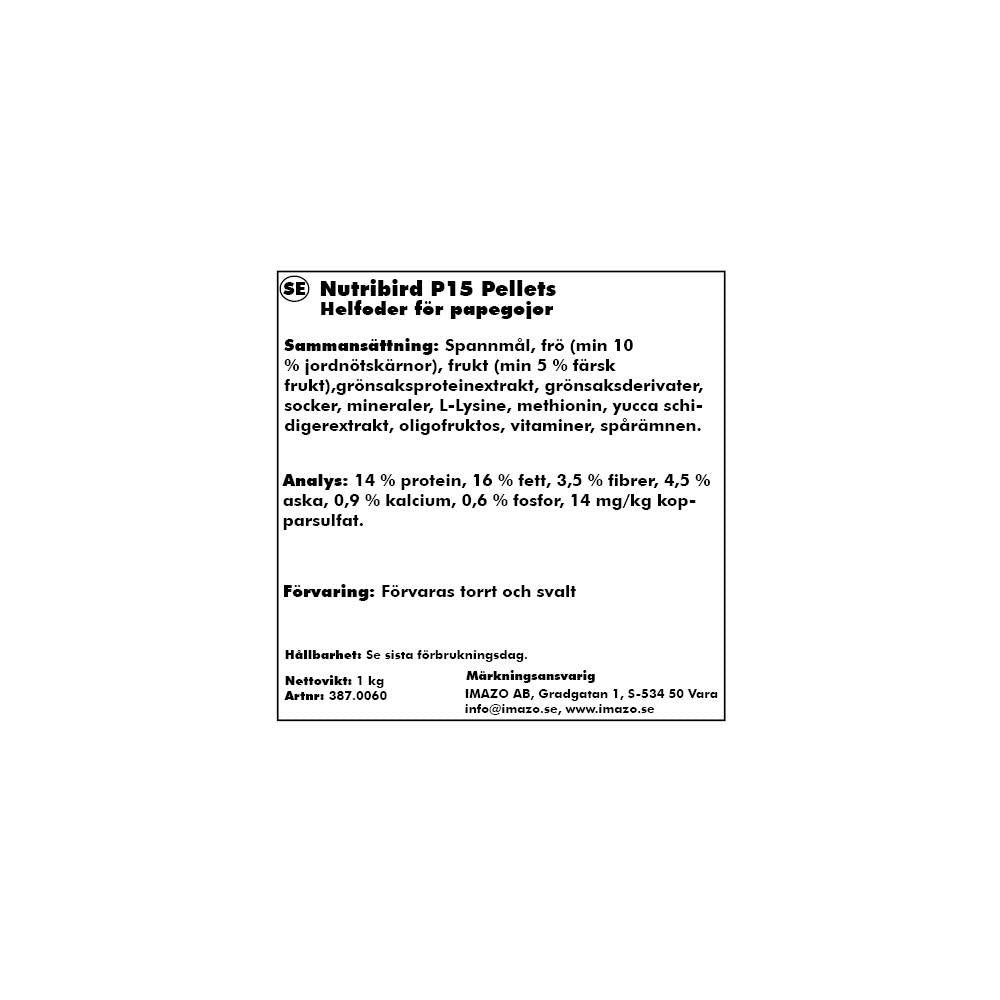 SE Nutribird P15 Pellets
Helfoder för papegojor

Sammansättning: Spannmål, frö (min 10 % jordnötskärnor), frukt (min 5 % färsk frukt),grönsaksproteinextrakt, grönsaksderivater, socker, mineraler, L-Lysine, methionin, yucca schidigerextrakt, oligofruktos, vitaminer, spårämnen.

Analys: 14 % protein, 16 % fett, 3,5 % fibrer, 4,5 % aska, 0,9 % kalcium, 0,6 % fosfor, 14 mg/kg kopparsulfat.

Förvaring: Förvaras torrt och svalt

Hållbarhet: Se sista förbrukningsdag.

Nettovikt: 1 kg
Artnr: 387.0060

Märkningsansvarig
IMAZO AB, Gradgatan 1, S-534 50 Vara
info@imazo.se, www.imazo.se